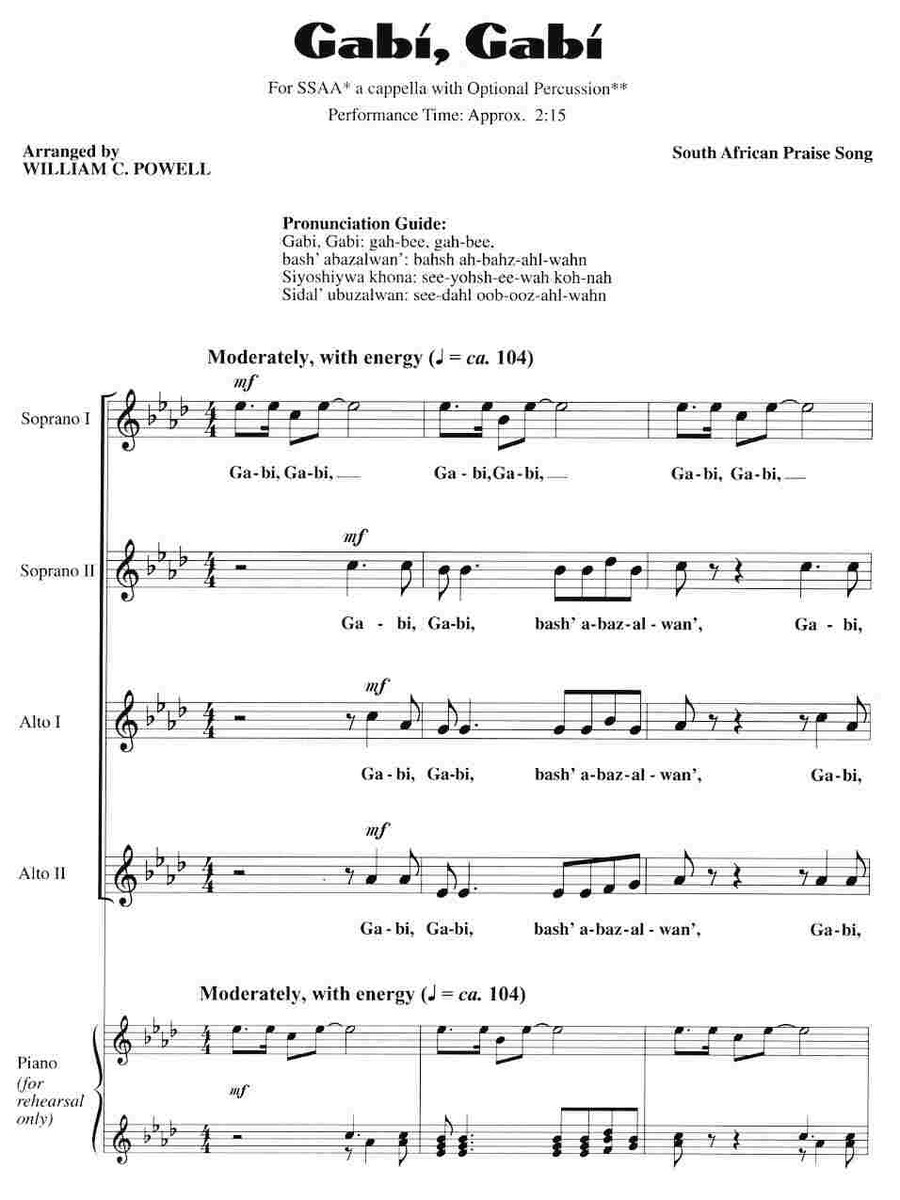 Gabí, Gabí

For SSAA* a cappella with Optional Percussion**
Performance Time: Approx. 2:15

Arranged by
WILLIAM C. POWELL

South African Praise Song

Pronunciation Guide:
Gabi, Gabi: gah-bee, gah-bee.
bash' abazalwan': bahsh ah-bahz-ahl-wahn
Siyoshiywa khona: see-yohsh-ee-wah koh-nah
Sidal' ubuzalwan: see-dahl oob-ooz-ahl-wahn

Moderately, with energy (♩ = ca. 104)

Soprano I
mf
Ga - bi, Ga - bi, Ga - bi, Ga - bi, Ga - bi, Ga - bi,

Soprano II
mf
Ga - bi, Ga - bi, bash' a - baz - al - wan', Ga - bi,

Alto I
mf
Ga - bi, Ga - bi, bash' a - baz - al - wan', Ga - bi,

Alto II
mf
Ga - bi, Ga - bi, bash' a - baz - al - wan', Ga - bi,

Moderately, with energy (♩ = ca. 104)

Piano (for rehearsal only)
mf